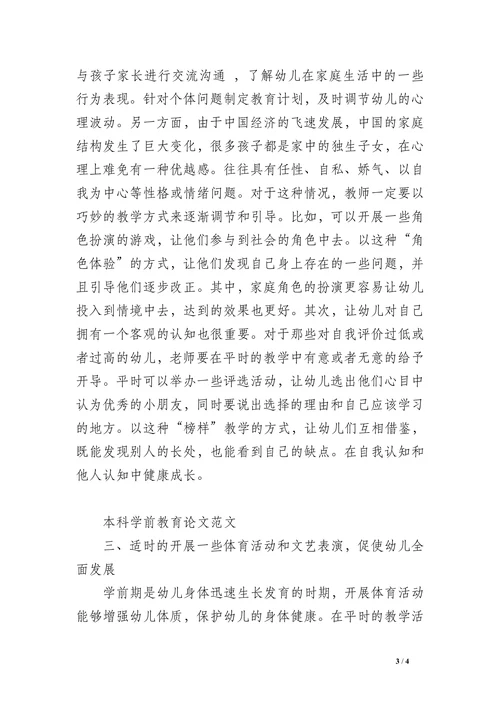 与孩子家长进行交流沟通 ，了解幼儿在家庭生活中的一些行为表现。针对个体问题制定教育计划，及时调节幼儿的心理波动。另一方面，由于中国经济的飞速发展，中国的家庭结构发生了巨大变化，很多孩子都是家中的独生子女，在心理上难免有一种优越感。往往具有任性、自私、娇气、以自我为中心等性格或情绪问题。对于这种情况，教师一定要以巧妙的教学方式来逐渐调节和引导。比如，可以开展一些角色扮演的游戏，让他们参与到社会的角色中去。以这种“角色体验”的方式，让他们发现自己身上存在的一些问题，并且引导他们逐步改正。其中，家庭角色的扮演更容易让幼儿投入到情境中去，达到的效果也更好。其次，让幼儿对自己拥有一个客观的认知也很重要。对于那些对自我评价过低或者过高的幼儿，老师要在平时的教学中有意或者无意的给予开导。平时可以举办一些评选活动，让幼儿选出他们心目中认为优秀的小朋友，同时要说出选择的理由和自己应该学习的地方。以这种“榜样”教学的方式，让幼儿们互相借鉴，既能发现别人的长处，也能看到自己的缺点。在自我认知和他人认知中健康成长。

本科学前教育论文范文

三、适时的开展一些体育活动和文艺表演，促使幼儿全面发展

学前期是幼儿身体迅速生长发育的时期，开展体育活动能够增强幼儿体质，保护幼儿的身体健康。在平时的教学活

3 / 4